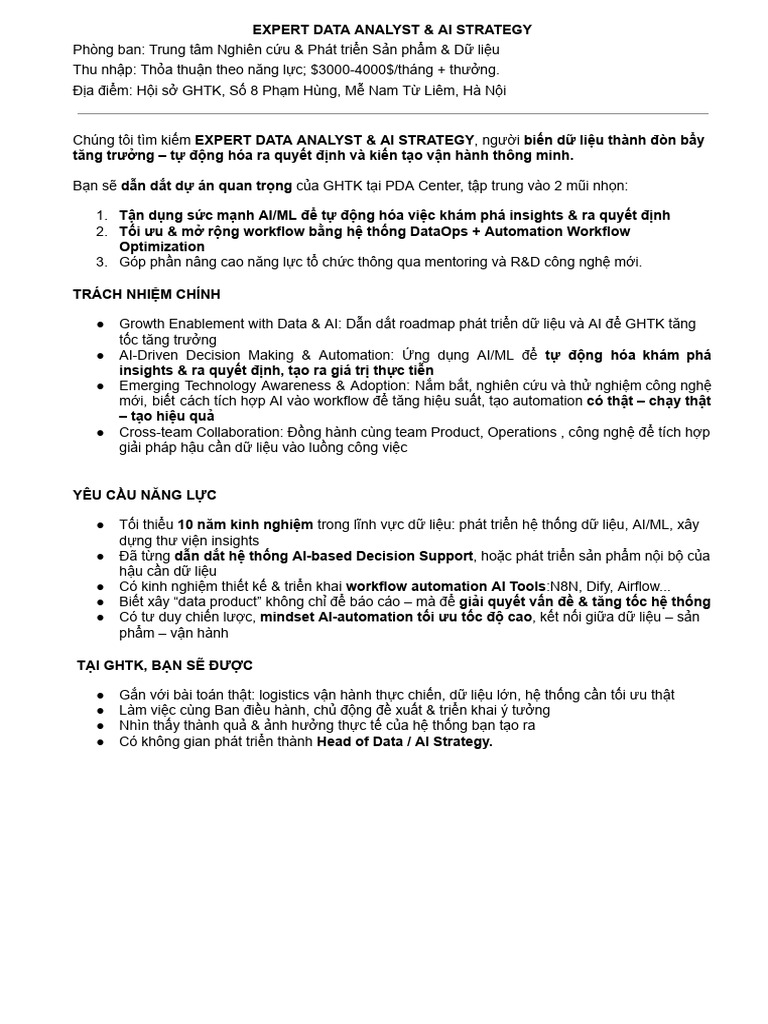 EXPERT DATA ANALYST & AI STRATEGY
Phòng ban: Trung tâm Nghiên cứu & Phát triển Sản phẩm & Dữ liệu
Thu nhập: Thỏa thuận theo năng lực; $3000-4000$/tháng + thưởng.
Địa điểm: Hội sở GHTK, Số 8 Phạm Hùng, Mễ Nam Từ Liêm, Hà Nội

Chúng tôi tìm kiếm EXPERT DATA ANALYST & AI STRATEGY, người biến dữ liệu thành đòn bẩy tăng trưởng – tự động hóa ra quyết định và kiến tạo vận hành thông minh.

Bạn sẽ dẫn dắt dự án quan trọng của GHTK tại PDA Center, tập trung vào 2 mũi nhọn:

1. Tận dụng sức mạnh AI/ML để tự động hóa việc khám phá insights & ra quyết định
2. Tối ưu & mở rộng workflow bằng hệ thống DataOps + Automation Workflow Optimization
3. Góp phần nâng cao năng lực tổ chức thông qua mentoring và R&D công nghệ mới.

TRÁCH NHIỆM CHÍNH

• Growth Enablement with Data & AI: Dẫn dắt roadmap phát triển dữ liệu và AI để GHTK tăng tốc tăng trưởng
• AI-Driven Decision Making & Automation: Ứng dụng AI/ML để tự động hóa khám phá insights & ra quyết định, tạo ra giá trị thực tiễn
• Emerging Technology Awareness & Adoption: Nắm bắt, nghiên cứu và thử nghiệm công nghệ mới, biết cách tích hợp AI vào workflow để tăng hiệu suất, tạo automation có thật – chạy thật – tạo hiệu quả
• Cross-team Collaboration: Đồng hành cùng team Product, Operations , công nghệ để tích hợp giải pháp hậu cần dữ liệu vào luồng công việc

YÊU CẦU NĂNG LỰC

• Tối thiểu 10 năm kinh nghiệm trong lĩnh vực dữ liệu: phát triển hệ thống dữ liệu, AI/ML, xây dựng thư viện insights
• Đã từng dẫn dắt hệ thống AI-based Decision Support, hoặc phát triển sản phẩm nội bộ của hậu cần dữ liệu
• Có kinh nghiệm thiết kế & triển khai workflow automation AI Tools:N8N, Dify, Airflow...
• Biết xây "data product" không chỉ để báo cáo – mà để giải quyết vấn đề & tăng tốc hệ thống
• Có tư duy chiến lược, mindset AI-automation tối ưu tốc độ cao, kết nối giữa dữ liệu – sản phẩm – vận hành

TẠI GHTK, BẠN SẼ ĐƯỢC

• Gắn với bài toán thật: logistics vận hành thực chiến, dữ liệu lớn, hệ thống cần tối ưu thật
• Làm việc cùng Ban điều hành, chủ động đề xuất & triển khai ý tưởng
• Nhìn thấy thành quả & ảnh hưởng thực tế của hệ thống bạn tạo ra
• Có không gian phát triển thành Head of Data / AI Strategy.